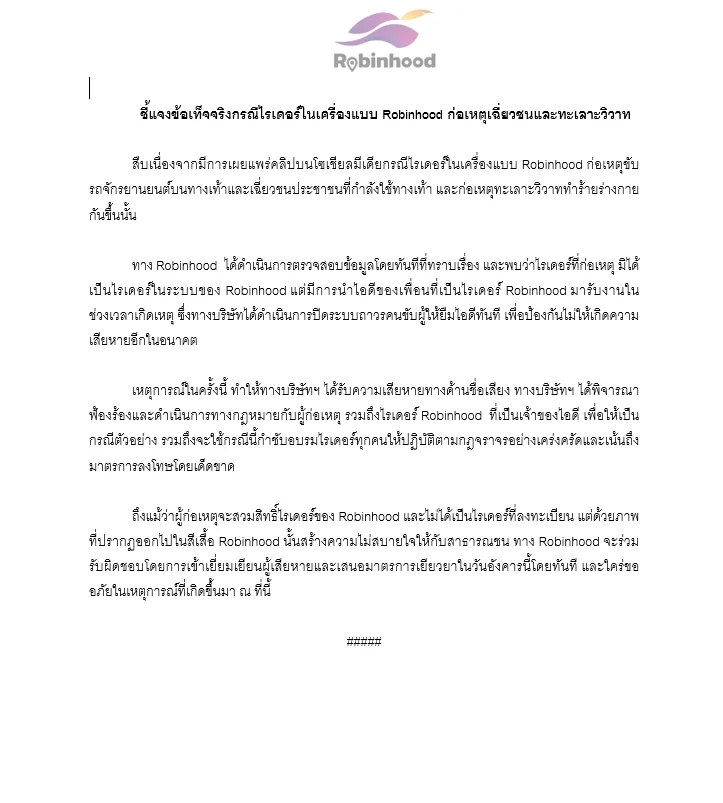 Robinhood

ชี้แจงข้อเท็จจริงกรณีไรเดอร์ในเครื่องแบบ Robinhood ก่อเหตุเฉี่ยวชนและทะเลาะวิวาท

สืบเนื่องจากมีการเผยแพร่คลิปบนโซเชียลมีเดียกรณีไรเดอร์ในเครื่องแบบ Robinhood ก่อเหตุขับรถจักรยานยนต์บนทางเท้าและเฉี่ยวชนประชาชนที่กำลังใช้ทางเท้า และก่อเหตุทะเลาะวิวาททำร้ายร่างกายกันขึ้นนั้น

ทาง Robinhood ได้ดำเนินการตรวจสอบข้อมูลโดยทันทีที่ทราบเรื่อง และพบว่าไรเดอร์ที่ก่อเหตุ มิได้เป็นไรเดอร์ในระบบของ Robinhood แต่มีการนำไอดีของเพื่อนที่เป็นไรเดอร์ Robinhood มารับงานในช่วงเวลาเกิดเหตุ ซึ่งทางบริษัทได้ดำเนินการปิดระบบถาวรคนขับผู้ให้ยืมไอดีทันที เพื่อป้องกันไม่ให้เกิดความเสียหายอีกในอนาคต

เหตุการณ์ในครั้งนี้ ทำให้ทางบริษัทฯ ได้รับความเสียหายทางด้านชื่อเสียง ทางบริษัทฯ ได้พิจารณาฟ้องร้องและดำเนินการทางกฎหมายกับผู้ก่อเหตุ รวมถึงไรเดอร์ Robinhood ที่เป็นเจ้าของไอดี เพื่อให้เป็นกรณีตัวอย่าง รวมถึงจะใช้กรณีนี้กำชับอบรมไรเดอร์ทุกคนให้ปฏิบัติตามกฎจราจรอย่างเคร่งครัดและเน้นถึงมาตรการลงโทษโดยเด็ดขาด

ถึงแม้ว่าผู้ก่อเหตุจะสวมสิทธิ์ไรเดอร์ของ Robinhood และไม่ได้เป็นไรเดอร์ที่ลงทะเบียน แต่ด้วยภาพที่ปรากฏออกไปในสีเสื้อ Robinhood นั้นสร้างความไม่สบายใจให้กับสาธารณชน ทาง Robinhood จะร่วมรับผิดชอบโดยการเข้าเยี่ยมเยียนผู้เสียหายและเสนอมาตรการเยียวยาในวันอังคารนี้โดยทันที และใคร่ขออภัยในเหตุการณ์ที่เกิดขึ้นมา ณ ที่นี้

#####